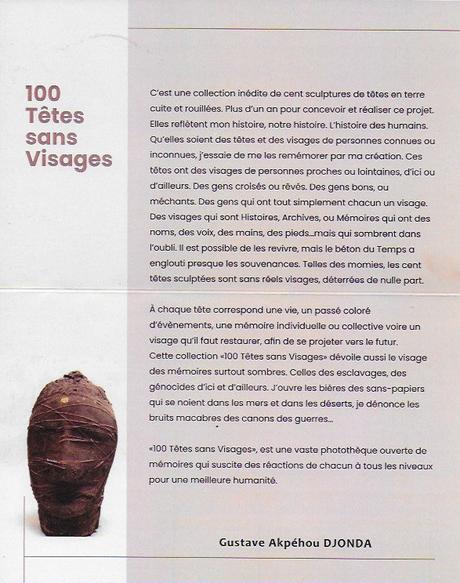 100 Têtes sans Visages

C'est une collection inédite de cent sculptures de têtes en terre cuite et rouillées. Plus d'un an pour concevoir et réaliser ce projet. Elles reflètent mon histoire, notre histoire. L'histoire des humains. Qu'elles soient des têtes et des visages de personnes connues ou inconnues, j'essaie de me les remémorer par ma création. Ces têtes ont des visages de personnes proches ou lointaines, d'ici ou d'ailleurs. Des gens croisés ou rêvés. Des gens bons, ou méchants. Des gens qui ont tout simplement chacun un visage. Des visages qui sont Histoires, Archives, ou Mémoires qui ont des noms, des voix, des mains, des pieds...mais qui sombrent dans l'oubli. Il est possible de les revivre, mais le béton du Temps a englouti presque les souvenances. Telles des momies, les cent têtes sculptées sont sans réels visages, déterrées de nulle part.

À chaque tête correspond une vie, un passé coloré d'évènements, une mémoire individuelle ou collective voire un visage qu'il faut restaurer, afin de se projeter vers le futur. Cette collection «100 Têtes sans Visages» dévoile aussi le visage des mémoires surtout sombres. Celles des esclavages, des génocides d'ici et d'ailleurs. J'ouvre les bières des sans-papiers qui se noient dans les mers et dans les déserts, je dénonce les bruits macabres des canons des guerres...

«100 Têtes sans Visages», est une vaste photothèque ouverte de mémoires qui suscite des réactions de chacun à tous les niveaux pour une meilleure humanité.

Gustave Akpéhou DJONDA